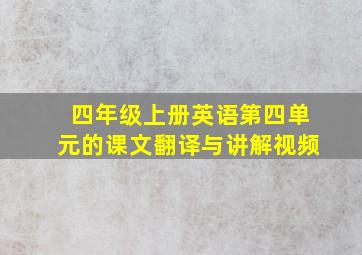 四年级上册英语第四单元的课文翻译与讲解视频